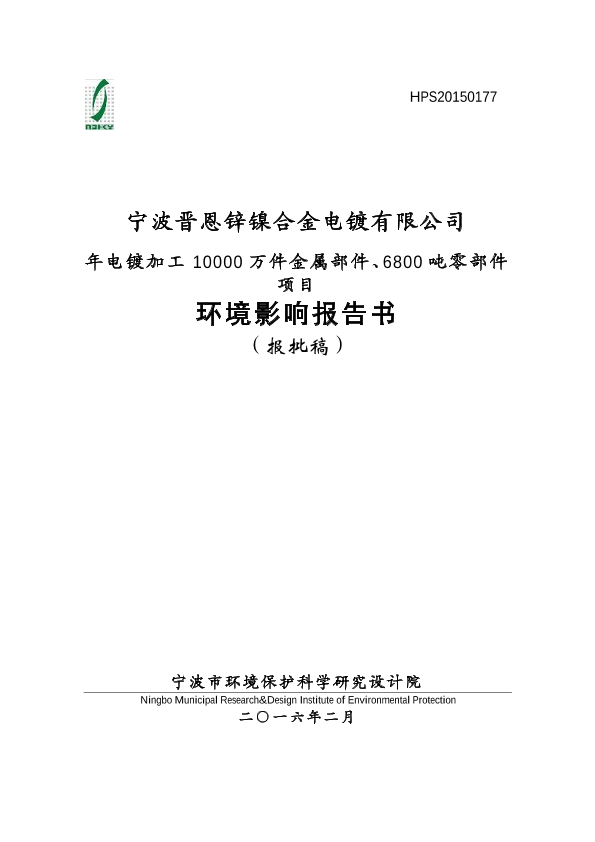 HPS20150177

宁波晋恩锌镍合金电镀有限公司

年电镀加工 10000 万件金属部件、6800 吨零部件项目

环境影响报告书

（报批稿）

宁波市环境保护科学研究设计院

Ningbo Municipal Research&Design Institute of Environmental Protection

二〇一六年二月